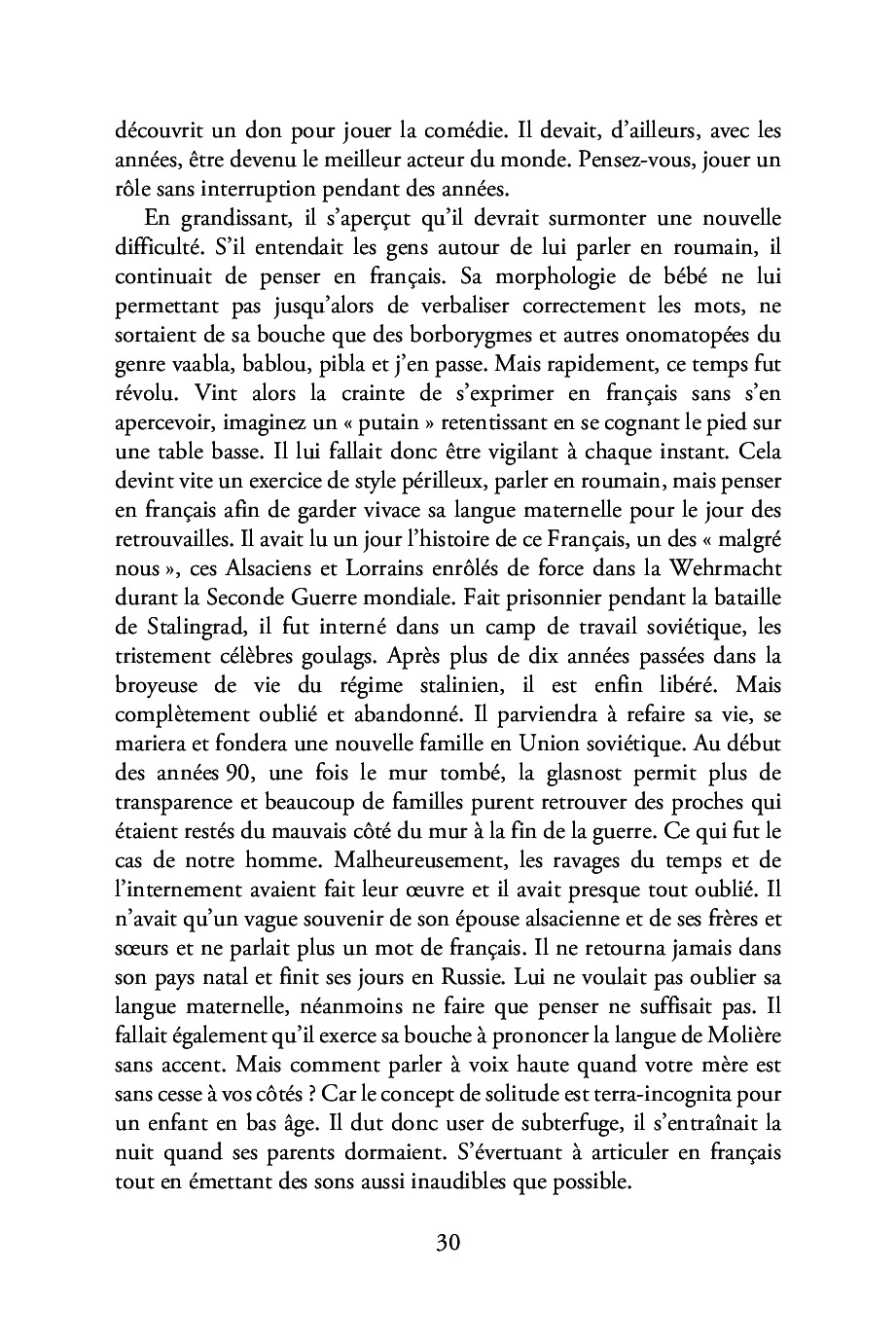 découvrit un don pour jouer la comédie. Il devait, d'ailleurs, avec les années, être devenu le meilleur acteur du monde. Pensez-vous, jouer un rôle sans interruption pendant des années.

En grandissant, il s'aperçut qu'il devrait surmonter une nouvelle difficulté. S'il entendait les gens autour de lui parler en roumain, il continuait de penser en français. Sa morphologie de bébé ne lui permettant pas jusqu'alors de verbaliser correctement les mots, ne sortaient de sa bouche que des borborygmes et autres onomatopées du genre vaabla, bablou, pibla et j'en passe. Mais rapidement, ce temps fut révolu. Vint alors la crainte de s'exprimer en français sans s'en apercevoir, imaginez un « putain » retentissant en se cognant le pied sur une table basse. Il lui fallait donc être vigilant à chaque instant. Cela devint vite un exercice de style périlleux, parler en roumain, mais penser en français afin de garder vivace sa langue maternelle pour le jour des retrouvailles. Il avait lu un jour l'histoire de ce Français, un des « malgré nous », ces Alsaciens et Lorrains enrôlés de force dans la Wehrmacht durant la Seconde Guerre mondiale. Fait prisonnier pendant la bataille de Stalingrad, il fut interné dans un camp de travail soviétique, les tristement célèbres goulags. Après plus de dix années passées dans la broyeuse de vie du régime stalinien, il est enfin libéré. Mais complètement oublié et abandonné. Il parviendra à refaire sa vie, se mariera et fondera une nouvelle famille en Union soviétique. Au début des années 90, une fois le mur tombé, la glasnost permit plus de transparence et beaucoup de familles purent retrouver des proches qui étaient restés du mauvais côté du mur à la fin de la guerre. Ce qui fut le cas de notre homme. Malheureusement, les ravages du temps et de l'internement avaient fait leur œuvre et il avait presque tout oublié. Il n'avait qu'un vague souvenir de son épouse alsacienne et de ses frères et sœurs et ne parlait plus un mot de français. Il ne retourna jamais dans son pays natal et finit ses jours en Russie. Lui ne voulait pas oublier sa langue maternelle, néanmoins ne faire que penser ne suffisait pas. Il fallait également qu'il exerce sa bouche à prononcer la langue de Molière sans accent. Mais comment parler à voix haute quand votre mère est sans cesse à vos côtés ? Car le concept de solitude est terra-incognita pour un enfant en bas âge. Il dut donc user de subterfuge, il s'entraînait la nuit quand ses parents dormaient. S'évertuant à articuler en français tout en émettant des sons aussi inaudibles que possible.

30